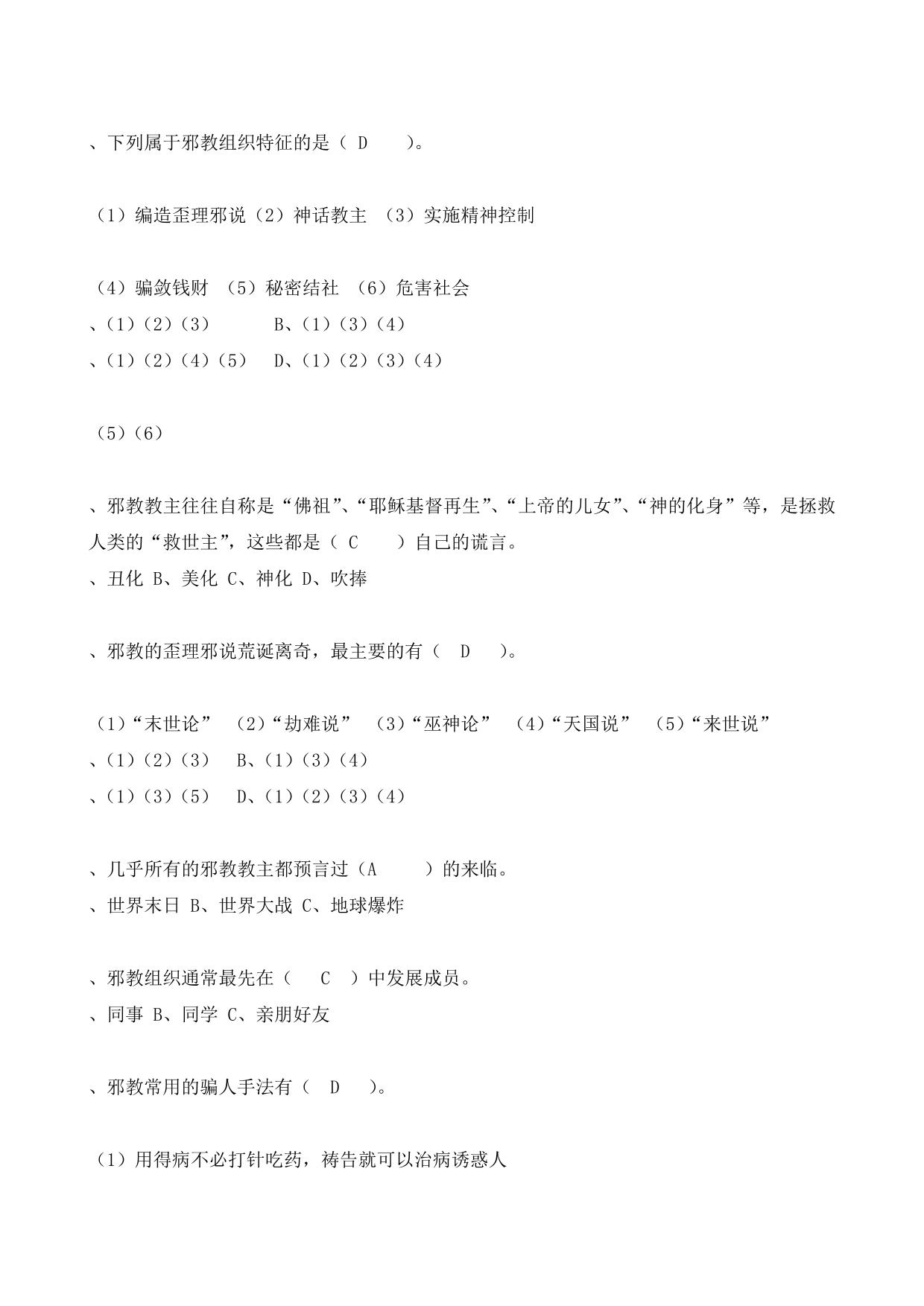 、下列属于邪教组织特征的是（ D ）。

（1）编造歪理邪说（2）神话教主 （3）实施精神控制

（4）骗敛钱财 （5）秘密结社 （6）危害社会
、（1）（2）（3） B、（1）（3）（4）
、（1）（2）（4）（5） D、（1）（2）（3）（4）

（5）（6）

、邪教教主往往自称是“佛祖”、“耶稣基督再生”、“上帝的儿女”、“神的化身”等，是拯救人类的“救世主”，这些都是（ C ）自己的谎言。
、丑化 B、美化 C、神化 D、吹捧

、邪教的歪理邪说荒诞离奇，最主要的有（ D ）。

（1）“末世论” （2）“劫难说” （3）“巫神论” （4）“天国说” （5）“来世说”
、（1）（2）（3） B、（1）（3）（4）
、（1）（3）（5） D、（1）（2）（3）（4）

、几乎所有的邪教教主都预言过（A ）的来临。
、世界末日 B、世界大战 C、地球爆炸

、邪教组织通常最先在（ C ）中发展成员。
、同事 B、同学 C、亲朋好友

、邪教常用的骗人手法有（ D ）。

（1）用得病不必打针吃药，祷告就可以治病诱惑人